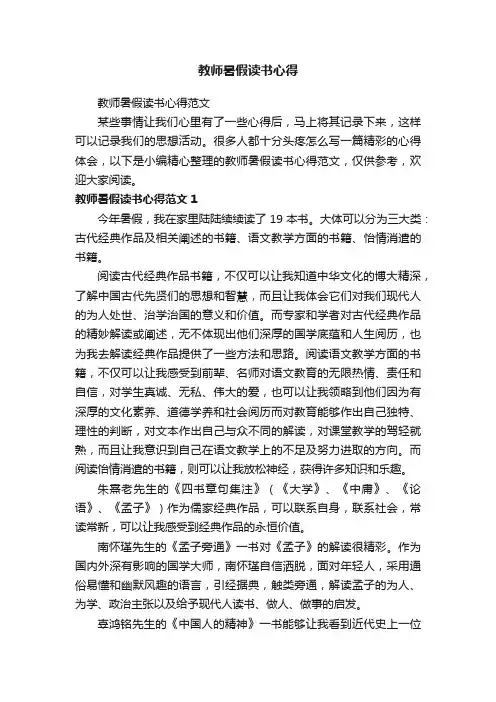 教师暑假读书心得

教师暑假读书心得范文

某些事情让我们心里有了一些心得后，马上将其记录下来，这样可以记录我们的思想活动。很多人都十分头疼怎么写一篇精彩的心得体会，以下是小编精心整理的教师暑假读书心得范文，仅供参考，欢迎大家阅读。

教师暑假读书心得范文 1

今年暑假，我在家里陆陆续续读了 19 本书。大体可以分为三大类：古代经典作品及相关阐述的书籍、语文教学方面的书籍、怡情消遣的书籍。

阅读古代经典作品书籍，不仅可以让我知道中华文化的博大精深，了解中国古代先贤们的思想和智慧，而且让我体会它们对我们现代人的为人处世、治学治国的意义和价值。而专家和学者对古代经典作品的精妙解读或阐述，无不体现出他们深厚的国学底蕴和人生阅历，也为我去解读经典作品提供了一些方法和思路。阅读语文教学方面的书籍，不仅可以让我感受到前辈、名师对语文教育的无限热情、责任和自信，对学生真诚、无私、伟大的爱，也可以让我领略到他们因为有深厚的文化素养、道德学养和社会阅历而对教育能够作出自己独特、理性的判断，对文本作出自己与众不同的解读，对课堂教学的驾轻就熟，而且让我意识到自己在语文教学上的不足及努力进取的方向。而阅读怡情消遣的书籍，则可以让我放松神经，获得许多知识和乐趣。

朱熹老先生的《四书章句集注》（《大学》、《中庸》、《论语》、《孟子》）作为儒家经典作品，可以联系自身，联系社会，常读常新，可以让我感受到经典作品的永恒价值。

南怀瑾先生的《孟子旁通》一书对《孟子》的解读很精彩。作为国内外深有影响的国学大师，南怀瑾自信洒脱，面对年轻人，采用通俗易懂和幽默风趣的语言，引经据典，触类旁通，解读孟子的为人、为学、政治主张以及给予现代人读书、做人、做事的启发。

辜鸿铭先生的《中国人的精神》一书能够让我看到近代史上一位